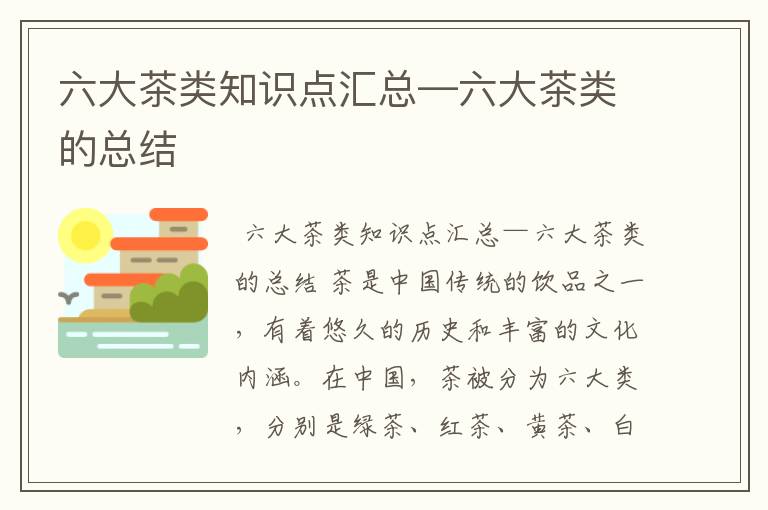 六大茶类知识点汇总—六大茶类的总结

六大茶类知识点汇总—六大茶类的总结 茶是中国传统的饮品之一，有着悠久的历史和丰富的文化内涵。在中国，茶被分为六大类，分别是绿茶、红茶、黄茶、白